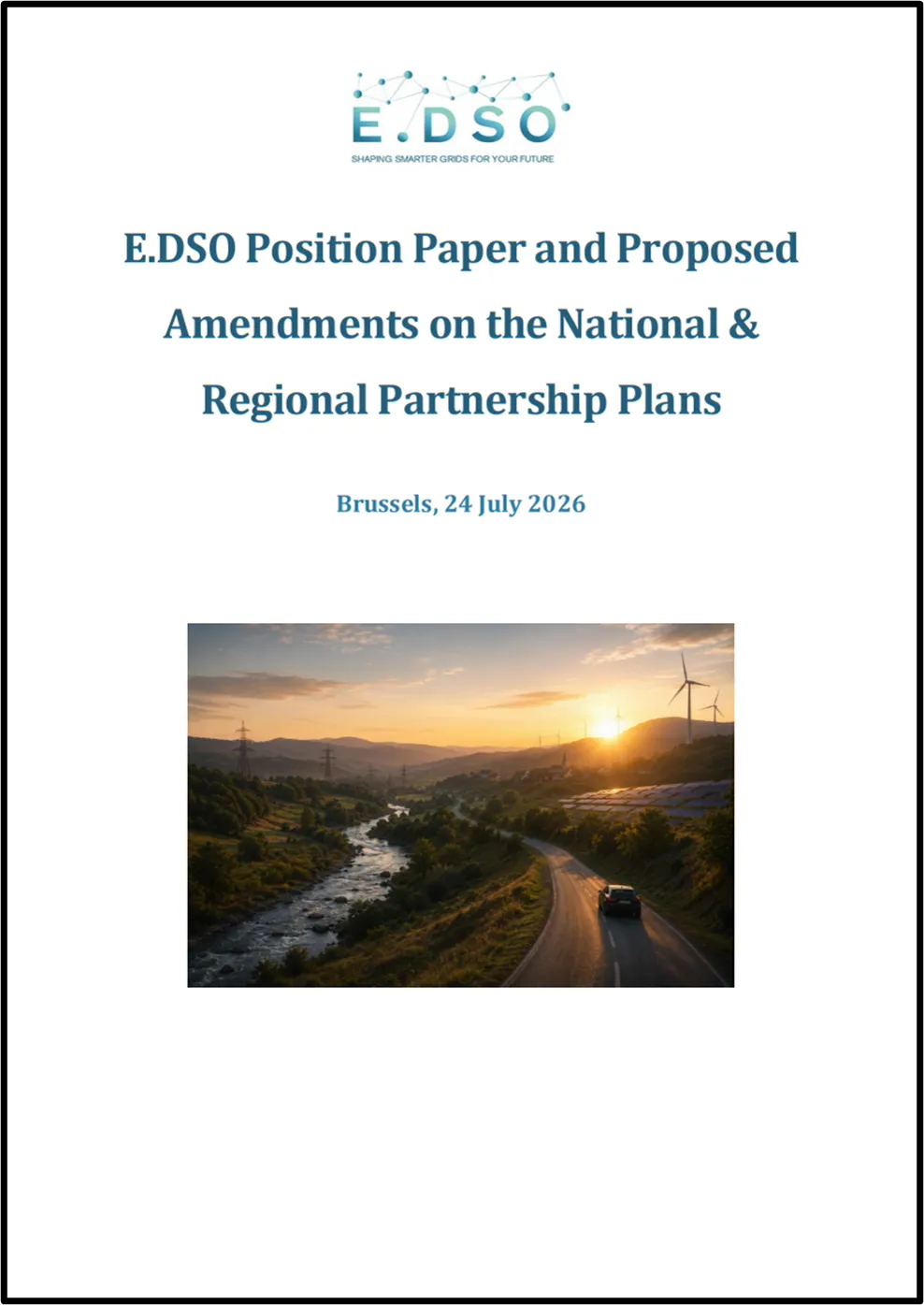 E.DSO
SHAPING SMARTER GRIDS FOR YOUR FUTURE

E.DSO Position Paper and Proposed Amendments on the National & Regional Partnership Plans

Brussels, 24 July 2026